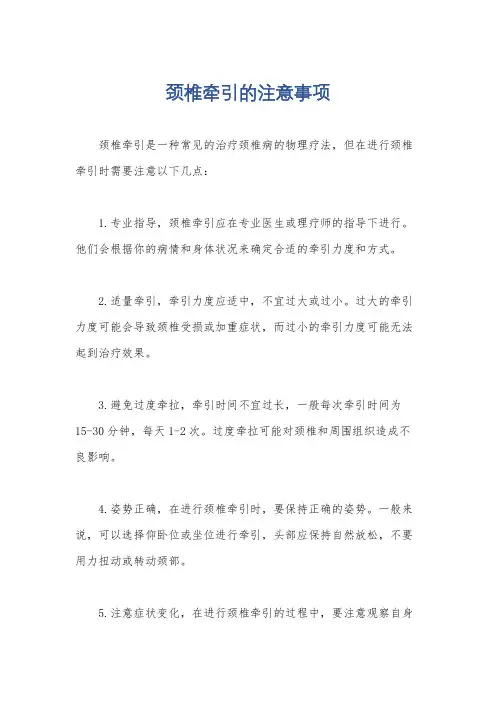 颈椎牵引的注意事项

颈椎牵引是一种常见的治疗颈椎病的物理疗法，但在进行颈椎牵引时需要注意以下几点：

1.专业指导，颈椎牵引应在专业医生或理疗师的指导下进行。他们会根据你的病情和身体状况来确定合适的牵引力度和方式。

2.适量牵引，牵引力度应适中，不宜过大或过小。过大的牵引力度可能会导致颈椎受损或加重症状，而过小的牵引力度可能无法起到治疗效果。

3.避免过度牵拉，牵引时间不宜过长，一般每次牵引时间为15-30分钟，每天1-2次。过度牵拉可能对颈椎和周围组织造成不良影响。

4.姿势正确，在进行颈椎牵引时，要保持正确的姿势。一般来说，可以选择仰卧位或坐位进行牵引，头部应保持自然放松，不要用力扭动或转动颈部。

5.注意症状变化，在进行颈椎牵引的过程中，要注意观察自身